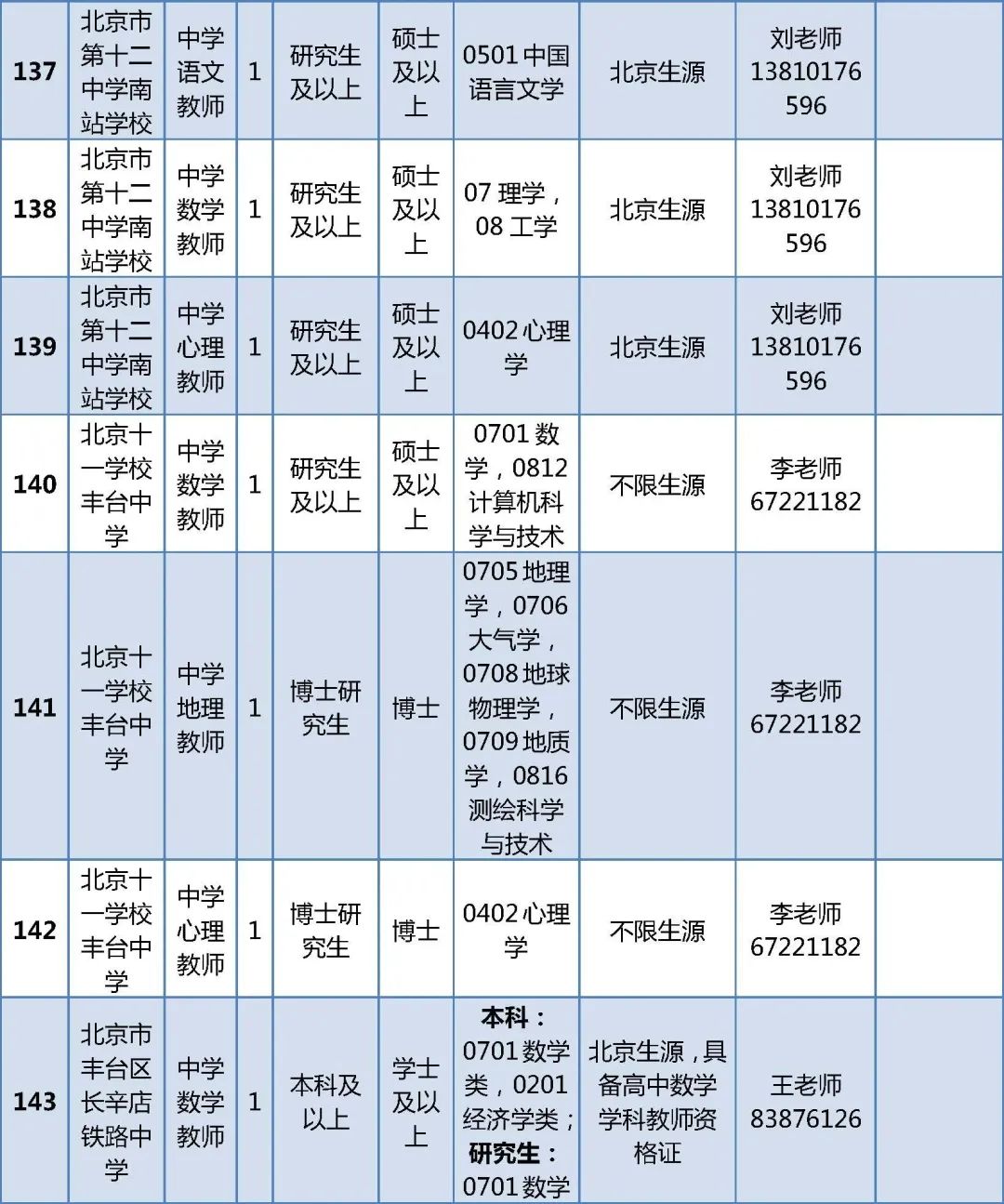 | 137 | 北京市第十二中学南站学校 | 中学语文教师 | 1 | 研究生及以上 | 硕士及以上 | 0501中国语言文学 | 北京生源 | 刘老师13810176596 |  |
|---|---|---|---|---|---|---|---|---|---|
| 138 | 北京市第十二中学南站学校 | 中学数学教师 | 1 | 研究生及以上 | 硕士及以上 | 07理学，08工学 | 北京生源 | 刘老师13810176596 |  |
| 139 | 北京市第十二中学南站学校 | 中学心理教师 | 1 | 研究生及以上 | 硕士及以上 | 0402心理学 | 北京生源 | 刘老师13810176596 |  |
| 140 | 北京十一学校丰台中学 | 中学数学教师 | 1 | 研究生及以上 | 硕士及以上 | 0701数学，0812计算机科学与技术 | 不限生源 | 李老师67221182 |  |
| 141 | 北京十一学校丰台中学 | 中学地理教师 | 1 | 博士研究生 | 博士 | 0705地理学，0706大气学，0708地球物理学，0709地质学，0816测绘科学与技术 | 不限生源 | 李老师67221182 |  |
| 142 | 北京十一学校丰台中学 | 中学心理教师 | 1 | 博士研究生 | 博士 | 0402心理学 | 不限生源 | 李老师67221182 |  |
| 143 | 北京市丰台区长辛店铁路中学 | 中学数学教师 | 1 | 本科及以上 | 学士及以上 | 本科：0701数学类，0201经济学类；研究生：0701数学 | 北京生源，具备高中数学学科教师资格证 | 王老师83876126 |  |